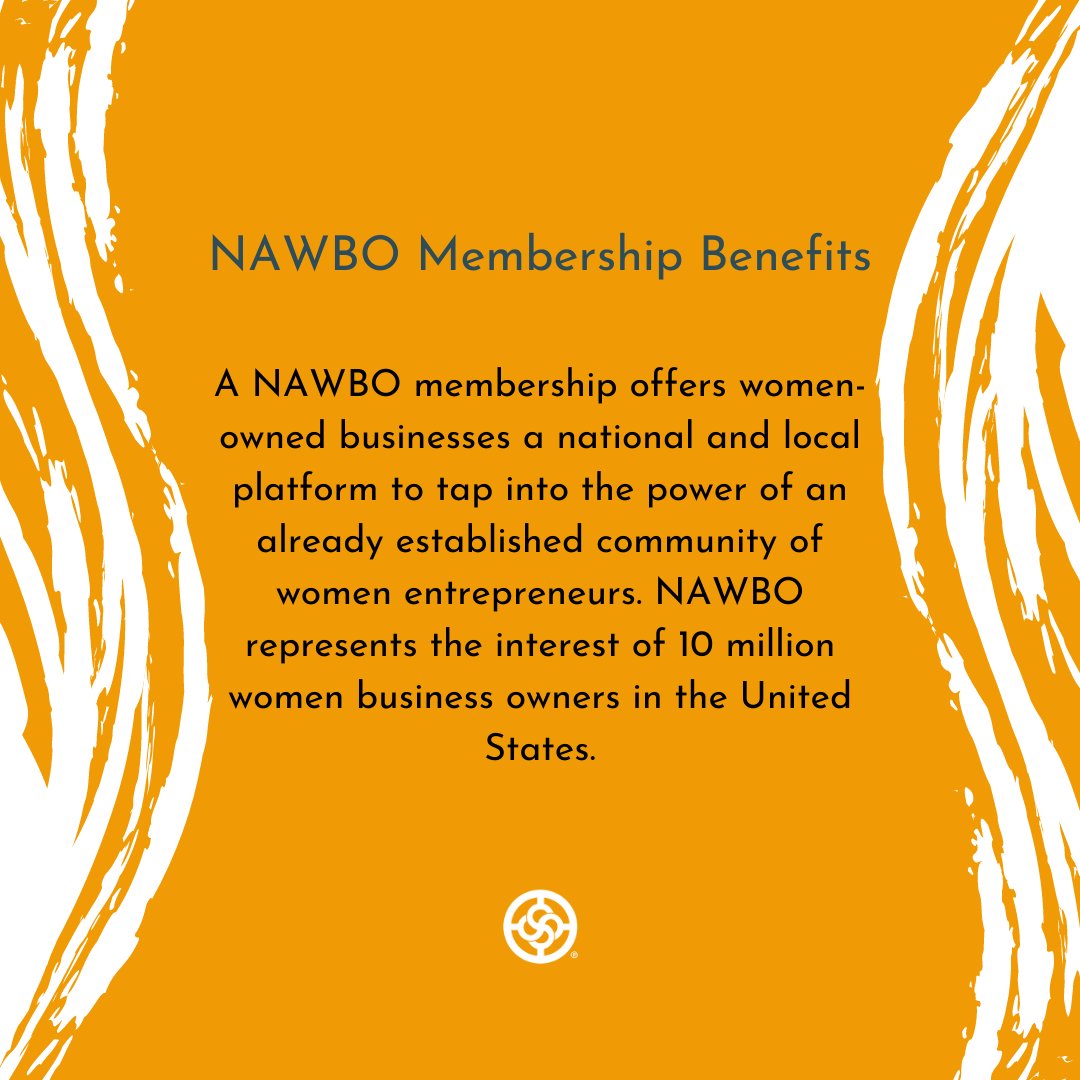 NAWBO Membership Benefits

A NAWBO membership offers women-owned businesses a national and local platform to tap into the power of an already established community of women entrepreneurs. NAWBO represents the interest of 10 million women business owners in the United States.